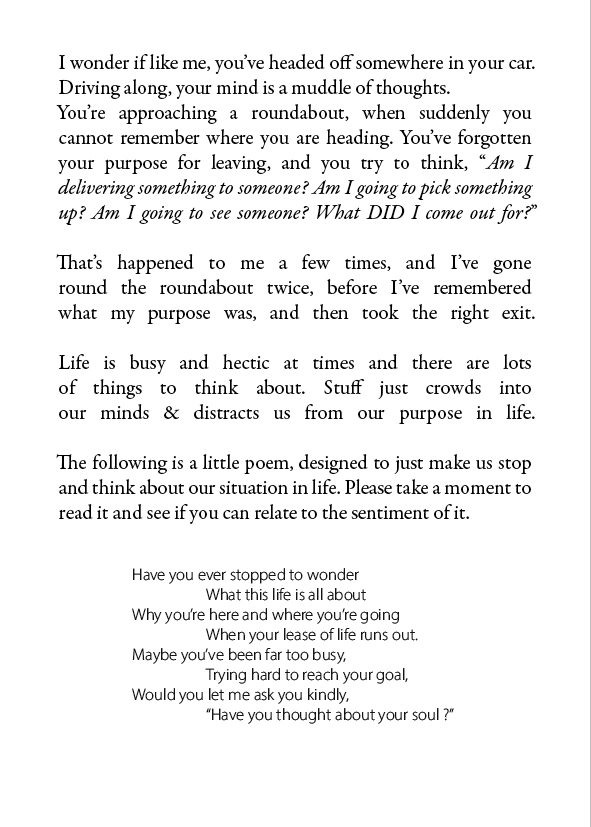 I wonder if like me, you've headed off somewhere in your car. Driving along, your mind is a muddle of thoughts.
You're approaching a roundabout, when suddenly you cannot remember where you are heading. You've forgotten your purpose for leaving, and you try to think, "Am I delivering something to someone? Am I going to pick something up? Am I going to see someone? What DID I come out for?"

That's happened to me a few times, and I've gone round the roundabout twice, before I've remembered what my purpose was, and then took the right exit.

Life is busy and hectic at times and there are lots of things to think about. Stuff just crowds into our minds & distracts us from our purpose in life.

The following is a little poem, designed to just make us stop and think about our situation in life. Please take a moment to read it and see if you can relate to the sentiment of it.

Have you ever stopped to wonder
What this life is all about
Why you're here and where you're going
When your lease of life runs out.
Maybe you've been far too busy,
Trying hard to reach your goal,
Would you let me ask you kindly,
"Have you thought about your soul ?"